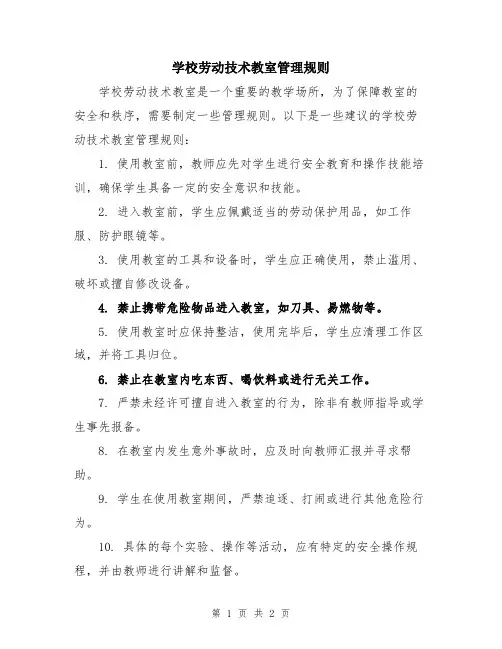 学校劳动技术教室管理规则

学校劳动技术教室是一个重要的教学场所，为了保障教室的安全和秩序，需要制定一些管理规则。以下是一些建议的学校劳动技术教室管理规则：

1. 使用教室前，教师应先对学生进行安全教育和操作技能培训，确保学生具备一定的安全意识和技能。

2. 进入教室前，学生应佩戴适当的劳动保护用品，如工作服、防护眼镜等。

3. 使用教室的工具和设备时，学生应正确使用，禁止滥用、破坏或擅自修改设备。

4. 禁止携带危险物品进入教室，如刀具、易燃物等。

5. 使用教室时应保持整洁，使用完毕后，学生应清理工作区域，并将工具归位。

6. 禁止在教室内吃东西、喝饮料或进行无关工作。

7. 严禁未经许可擅自进入教室的行为，除非有教师指导或学生事先报备。

8. 在教室内发生意外事故时，应及时向教师汇报并寻求帮助。

9. 学生在使用教室期间，严禁追逐、打闹或进行其他危险行为。

10. 具体的每个实验、操作等活动，应有特定的安全操作规程，并由教师进行讲解和监督。

第 1 页 共 2 页